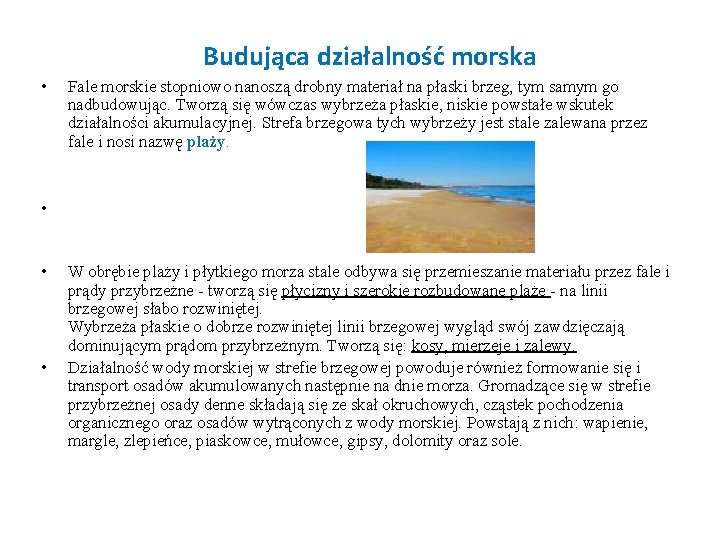 Budująca działalność morska

• Fale morskie stopniowo nanoszą drobny materiał na płaski brzeg, tym samym go nadbudowując. Tworzą się wówczas wybrzeża płaskie, niskie powstałe wskutek działalności akumulacyjnej. Strefa brzegowa tych wybrzeży jest stale zalewana przez fale i nosi nazwę plaży.

•

• W obrębie plaży i płytkiego morza stale odbywa się przemieszanie materiału przez fale i prądy przybrzeżne - tworzą się płycizny i szerokie rozbudowane plaże - na linii brzegowej słabo rozwiniętej.
Wybrzeża płaskie o dobrze rozwiniętej linii brzegowej wygląd swój zawdzięczają dominującym prądom przybrzeżnym. Tworzą się: kosy, mierzeje i zalewy.

• Działalność wody morskiej w strefie brzegowej powoduje również formowanie się i transport osadów akumulowanych następnie na dnie morza. Gromadzące się w strefie przybrzeżnej osady denne składają się ze skał okruchowych, cząstek pochodzenia organicznego oraz osadów wytrąconych z wody morskiej. Powstają z nich: wapienie, margle, zlepieńce, piaskowce, mułowce, gipsy, dolomity oraz sole.